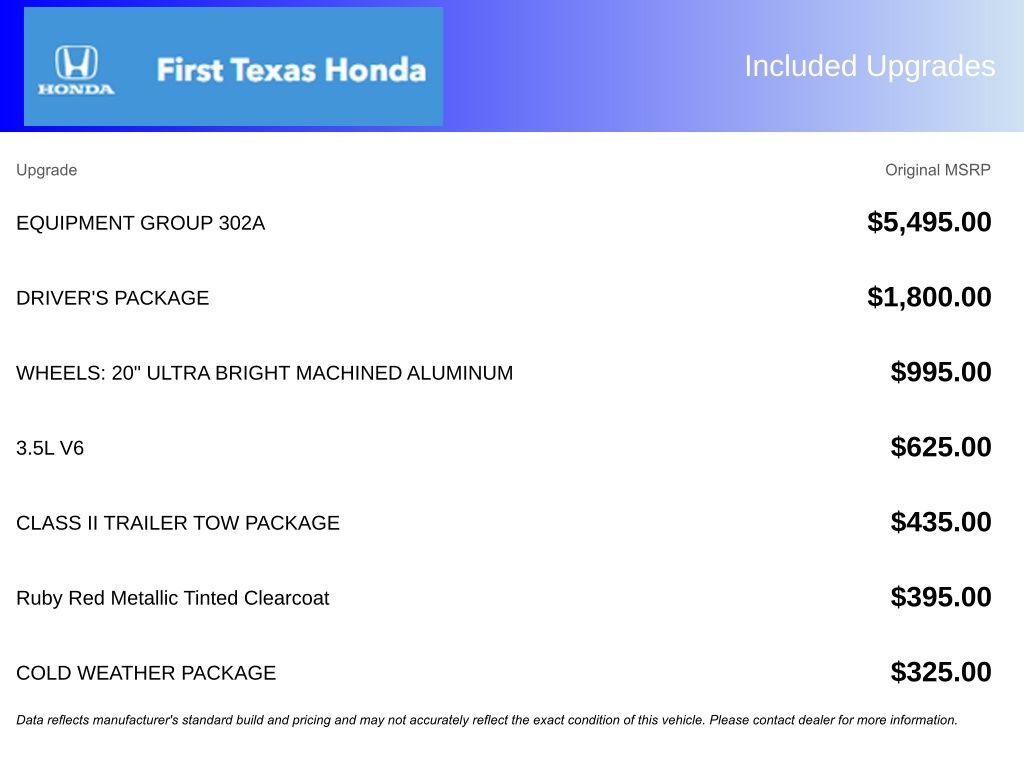 HONDA First Texas Honda

Included Upgrades

| Upgrade | Original MSRP |
|---|---|
| EQUIPMENT GROUP 302A | $5,495.00 |
| DRIVER'S PACKAGE | $1,800.00 |
| WHEELS: 20" ULTRA BRIGHT MACHINED ALUMINUM | $995.00 |
| 3.5L V6 | $625.00 |
| CLASS II TRAILER TOW PACKAGE | $435.00 |
| Ruby Red Metallic Tinted Clearcoat | $395.00 |
| COLD WEATHER PACKAGE | $325.00 |

Data reflects manufacturer's standard build and pricing and may not accurately reflect the exact condition of this vehicle. Please contact dealer for more information.